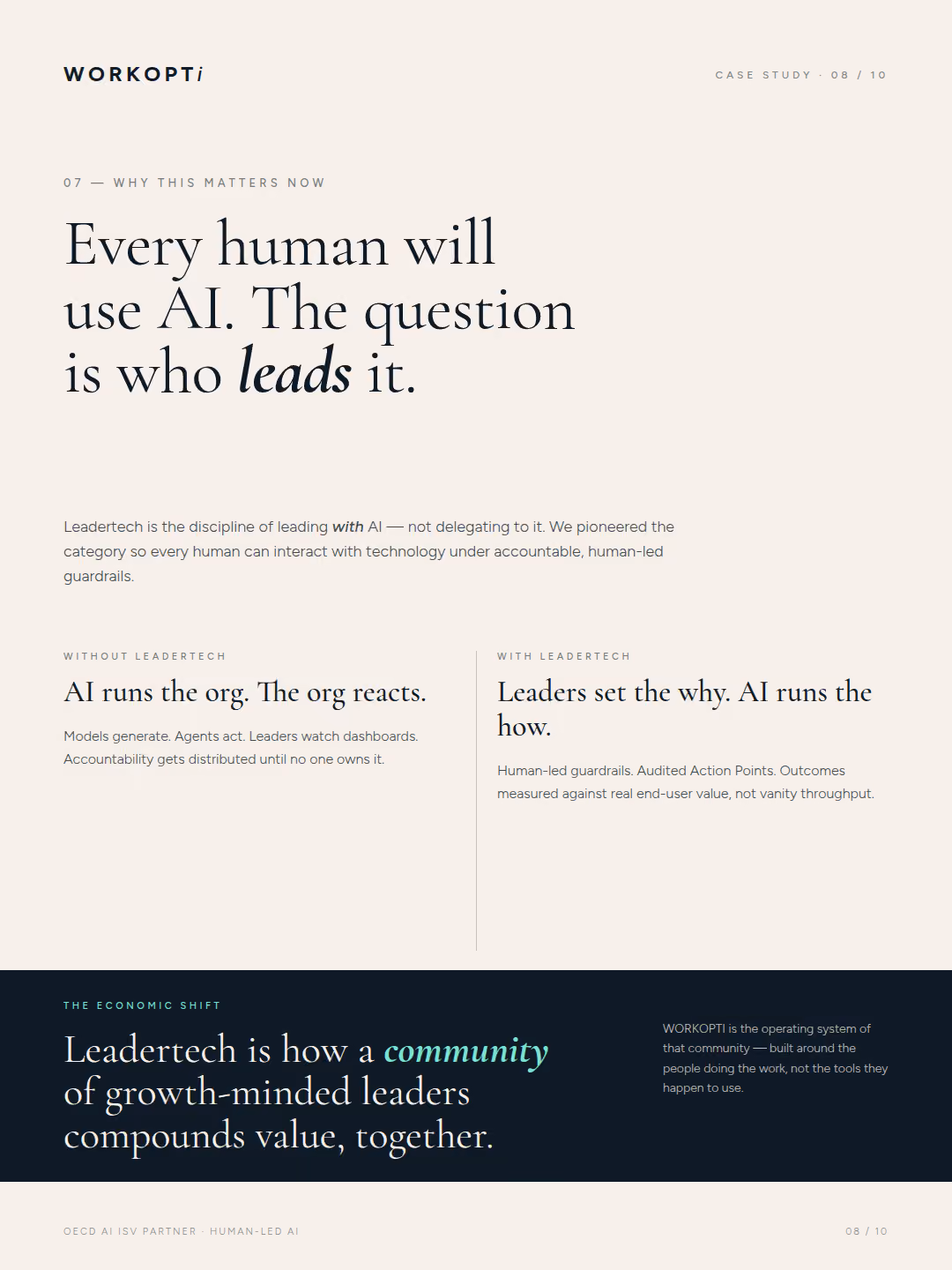 WORKOPTi

CASE STUDY · 08 / 10

07 — WHY THIS MATTERS NOW

Every human will use AI. The question is who leads it.

Leadertech is the discipline of leading with AI — not delegating to it. We pioneered the category so every human can interact with technology under accountable, human-led guardrails.

WITHOUT LEADERTECH

AI runs the org. The org reacts.

Models generate. Agents act. Leaders watch dashboards. Accountability gets distributed until no one owns it.

WITH LEADERTECH

Leaders set the why. AI runs the how.

Human-led guardrails. Audited Action Points. Outcomes measured against real end-user value, not vanity throughput.

THE ECONOMIC SHIFT

Leadertech is how a community of growth-minded leaders compounds value, together.

WORKOPTI is the operating system of that community — built around the people doing the work, not the tools they happen to use.

OECD AI ISV PARTNER · HUMAN-LED AI

08 / 10